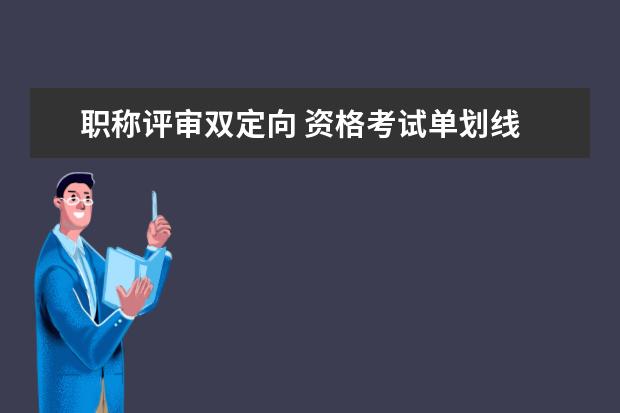 职称评审双定向 资格考试单划线